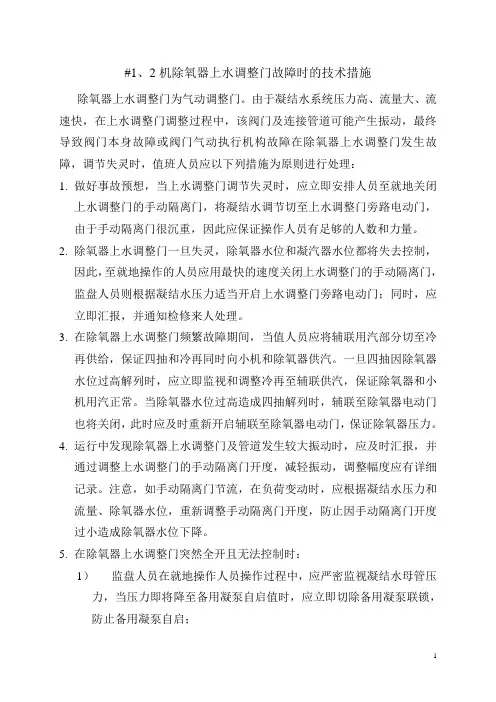 #1、2 机除氧器上水调整门故障时的技术措施

除氧器上水调整门为气动调整门。由于凝结水系统压力高、流量大、流速快，在上水调整门调整过程中，该阀门及连接管道可能产生振动，最终导致阀门本身故障或阀门气动执行机构故障在除氧器上水调整门发生故障，调节失灵时，值班人员应以下列措施为原则进行处理：

1. 做好事故预想，当上水调整门调节失灵时，应立即安排人员至就地关闭上水调整门的手动隔离门，将凝结水调节切至上水调整门旁路电动门，由于手动隔离门很沉重，因此应保证操作人员有足够的人数和力量。

2. 除氧器上水调整门一旦失灵，除氧器水位和凝汽器水位都将失去控制，因此，至就地操作的人员应用最快的速度关闭上水调整门的手动隔离门，监盘人员则根据凝结水压力适当开启上水调整门旁路电动门；同时，应立即汇报，并通知检修来人处理。

3. 在除氧器上水调整门频繁故障期间，当值人员应将辅联用汽部分切至冷再供给，保证四抽和冷再同时向小机和除氧器供汽。一旦四抽因除氧器水位过高解列时，应立即监视和调整冷再至辅联供汽，保证除氧器和小机用汽正常。当除氧器水位过高造成四抽解列时，辅联至除氧器电动门也将关闭，此时应及时重新开启辅联至除氧器电动门，保证除氧器压力。

4. 运行中发现除氧器上水调整门及管道发生较大振动时，应及时汇报，并通过调整上水调整门的手动隔离门开度，减轻振动，调整幅度应有详细记录。注意，如手动隔离门节流，在负荷变动时，应根据凝结水压力和流量、除氧器水位，重新调整手动隔离门开度，防止因手动隔离门开度过小造成除氧器水位下降。

5. 在除氧器上水调整门突然全开且无法控制时：

1） 监盘人员在就地操作人员操作过程中，应严密监视凝结水母管压力，当压力即将降至备用凝泵自启值时，应立即切除备用凝泵联锁，防止备用凝泵自启；

1